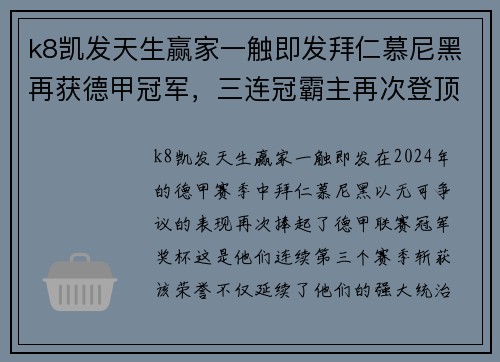 k8凯发天生赢家一触即发拜仁慕尼黑再获德甲冠军，三连冠霸主再次登顶

k8凯发天生赢家一触即发在2024年的德甲赛季中拜仁慕尼黑以无可争议的表现再次捧起了德甲联赛冠军奖杯这是他们连续第三个赛季斩获该荣誉不仅延续了他们的强大统治